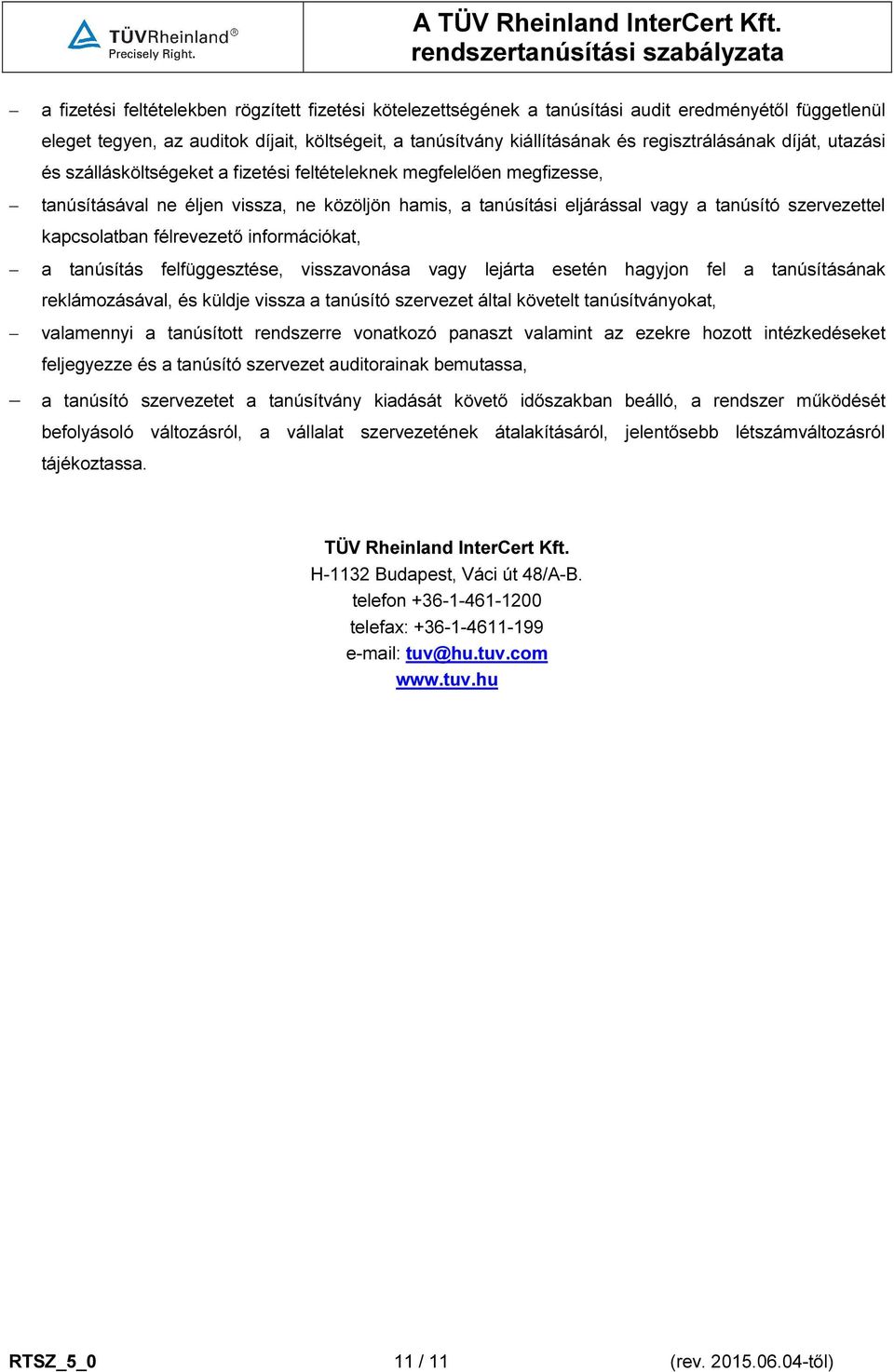 TÜVRheinland®
Precisely Right.

A TÜV Rheinland InterCert Kft.
rendszertanúsítási szabályzata

– a fizetési feltételekben rögzített fizetési kötelezettségének a tanúsítási audit eredményétől függetlenül eleget tegyen, az auditok díjait, költségeit, a tanúsítvány kiállításának és regisztrálásának díját, utazási és szállásköltségeket a fizetési feltételeknek megfelelően megfizesse,

– tanúsításával ne éljen vissza, ne közöljön hamis, a tanúsítási eljárással vagy a tanúsító szervezettel kapcsolatban félrevezető információkat,

– a tanúsítás felfüggesztése, visszavonása vagy lejárta esetén hagyjon fel a tanúsításának reklámozásával, és küldje vissza a tanúsító szervezet által követelt tanúsítványokat,

– valamennyi a tanúsított rendszerre vonatkozó panaszt valamint az ezekre hozott intézkedéseket feljegyezze és a tanúsító szervezet auditorainak bemutassa,

– a tanúsító szervezetet a tanúsítvány kiadását követő időszakban beálló, a rendszer működését befolyásoló változásról, a vállalat szervezetének átalakításáról, jelentősebb létszámváltozásról tájékoztassa.

TÜV Rheinland InterCert Kft.
H-1132 Budapest, Váci út 48/A-B.
telefon +36-1-461-1200
telefax: +36-1-4611-199
e-mail: tuv@hu.tuv.com
www.tuv.hu

RTSZ_5_0 11 / 11 (rev. 2015.06.04-től)